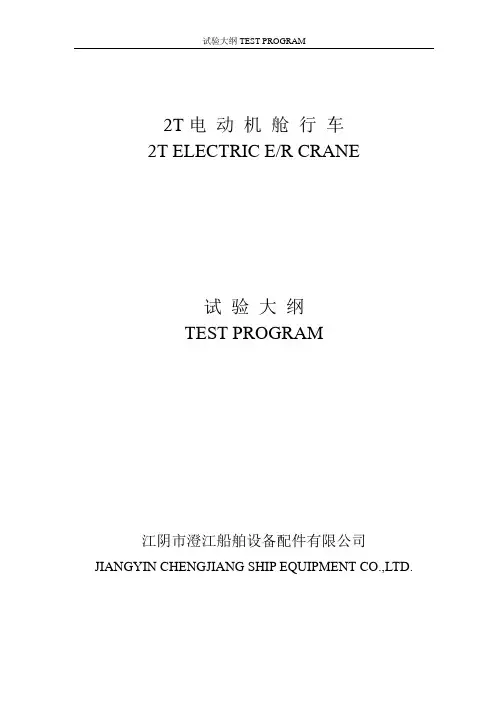 试验大纲 TEST PROGRAM

2T 电 动 机 舱 行 车
2T ELECTRIC E/R CRANE

试 验 大 纲
TEST PROGRAM

江阴市澄江船舶设备配件有限公司
JIANGYIN CHENGJIANG SHIP EQUIPMENT CO.,LTD.